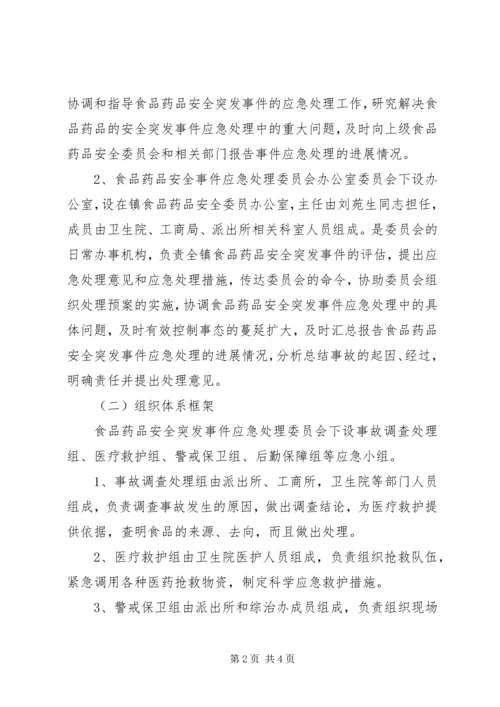 协调和指导食品药品安全突发事件的应急处理工作，研究解决食品药品的安全突发事件应急处理中的重大问题，及时向上级食品药品安全委员会和相关部门报告事件应急处理的进展情况。

2、食品药品安全事件应急处理委员会办公室委员会下设办公室，设在镇食品药品安全委员办公室，主任由刘苑生同志担任，成员由卫生院、工商局、派出所相关科室人员组成。是委员会的日常办事机构，负责全镇食品药品安全突发事件的评估，提出应急处理意见和应急处理措施，传达委员会的命令，协助委员会组织处理预案的实施，协调食品药品安全突发事件应急处理中的具体问题，及时有效控制事态的蔓延扩大，及时汇总报告食品药品安全突发事件应急处理的进展情况，分析总结事故的起因、经过，明确责任并提出处理意见。

（二）组织体系框架

食品药品安全突发事件应急处理委员会下设事故调查处理组、医疗救护组、警戒保卫组、后勤保障组等应急小组。

1、事故调查处理组由派出所、工商所，卫生院等部门人员组成，负责调查事故发生的原因，做出调查结论，为医疗救护提供依据，查明食品的来源、去向，而且做出处理。

2、医疗救护组由卫生院医护人员组成，负责组织抢救队伍，紧急调用各种医药抢救物资，制定科学应急救护措施。

3、警戒保卫组由派出所和综治办成员组成，负责组织现场

第2页 共4页